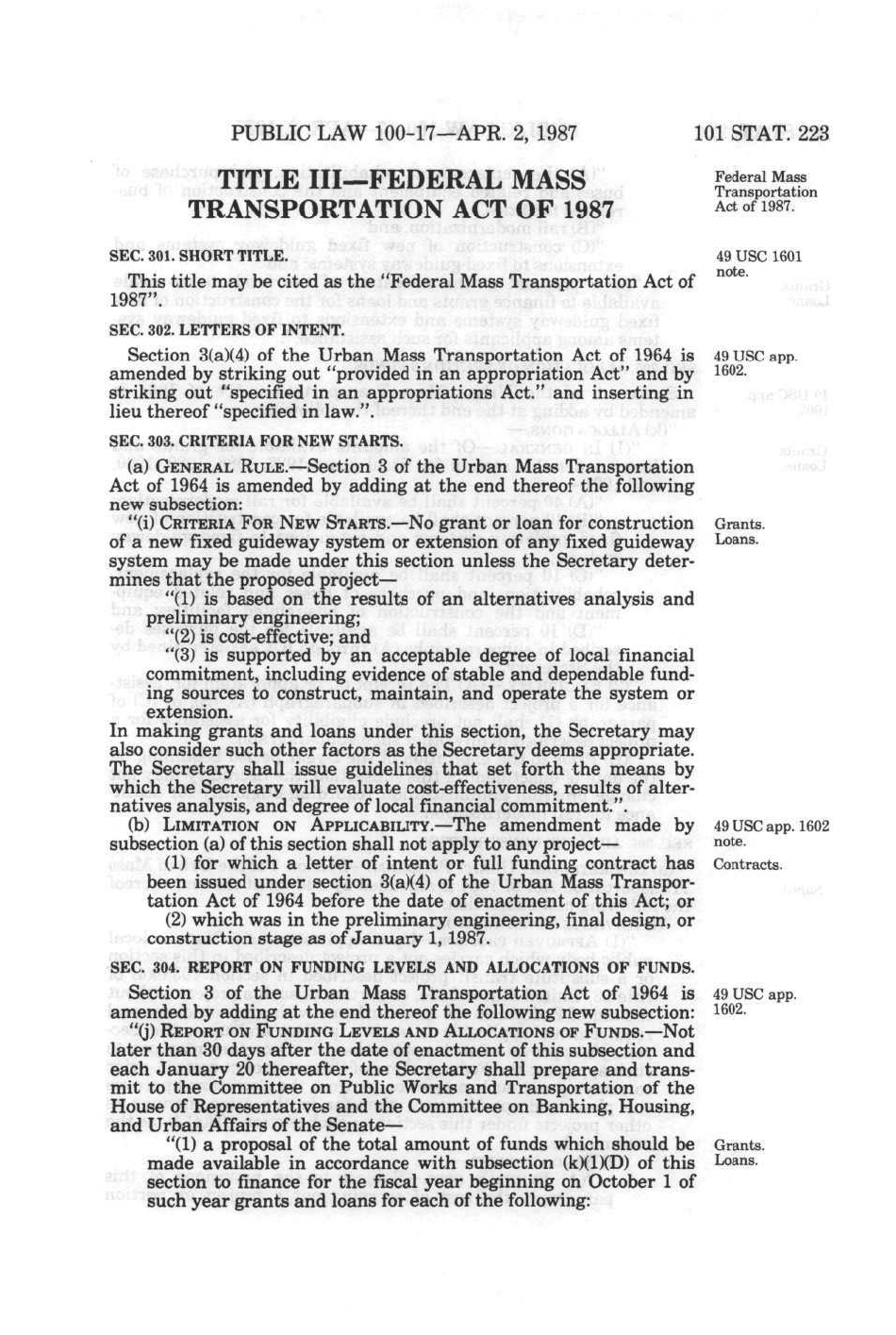 PUBLIC LAW 100-17—APR. 2, 1987 101 STAT. 223

TITLE III—FEDERAL MASS TRANSPORTATION ACT OF 1987

Federal Mass Transportation Act of 1987.

SEC. 301. SHORT TITLE.

49 USC 1601 note.

This title may be cited as the "Federal Mass Transportation Act of 1987".

SEC. 302. LETTERS OF INTENT.

49 USC app. 1602.

Section 3(a)(4) of the Urban Mass Transportation Act of 1964 is amended by striking out "provided in an appropriation Act" and by striking out "specified in an appropriations Act." and inserting in lieu thereof "specified in law.".

SEC. 303. CRITERIA FOR NEW STARTS.

(a) GENERAL RULE.—Section 3 of the Urban Mass Transportation Act of 1964 is amended by adding at the end thereof the following new subsection:

Grants. Loans.

"(i) CRITERIA FOR NEW STARTS.—No grant or loan for construction of a new fixed guideway system or extension of any fixed guideway system may be made under this section unless the Secretary determines that the proposed project—

"(1) is based on the results of an alternatives analysis and preliminary engineering;

"(2) is cost-effective; and

"(3) is supported by an acceptable degree of local financial commitment, including evidence of stable and dependable funding sources to construct, maintain, and operate the system or extension.

In making grants and loans under this section, the Secretary may also consider such other factors as the Secretary deems appropriate. The Secretary shall issue guidelines that set forth the means by which the Secretary will evaluate cost-effectiveness, results of alternatives analysis, and degree of local financial commitment.".

49 USC app. 1602 note.

(b) LIMITATION ON APPLICABILITY.—The amendment made by subsection (a) of this section shall not apply to any project—

Contracts.

(1) for which a letter of intent or full funding contract has been issued under section 3(a)(4) of the Urban Mass Transportation Act of 1964 before the date of enactment of this Act; or

(2) which was in the preliminary engineering, final design, or construction stage as of January 1, 1987.

SEC. 304. REPORT ON FUNDING LEVELS AND ALLOCATIONS OF FUNDS.

49 USC app. 1602.

Section 3 of the Urban Mass Transportation Act of 1964 is amended by adding at the end thereof the following new subsection:

"(j) REPORT ON FUNDING LEVELS AND ALLOCATIONS OF FUNDS.—Not later than 30 days after the date of enactment of this subsection and each January 20 thereafter, the Secretary shall prepare and transmit to the Committee on Public Works and Transportation of the House of Representatives and the Committee on Banking, Housing, and Urban Affairs of the Senate—

Grants. Loans.

"(1) a proposal of the total amount of funds which should be made available in accordance with subsection (k)(1)(D) of this section to finance for the fiscal year beginning on October 1 of such year grants and loans for each of the following: